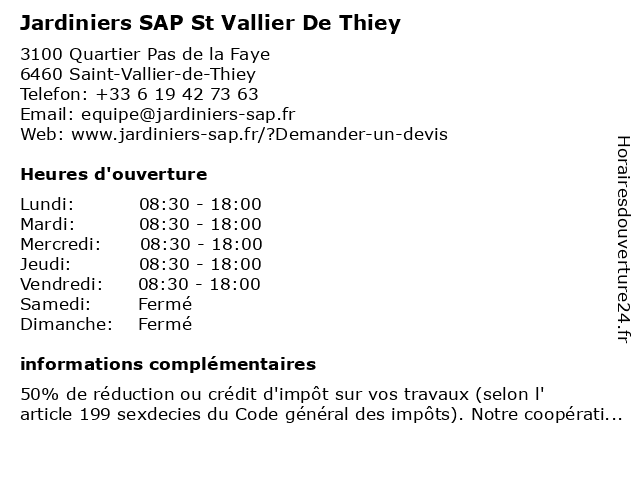 Jardiniers SAP St Vallier De Thiey

3100 Quartier Pas de la Faye
6460 Saint-Vallier-de-Thiey
Telefon: +33 6 19 42 73 63
Email: equipe@jardiniers-sap.fr
Web: www.jardiniers-sap.fr/?Demander-un-devis

Heures d'ouverture

Lundi: 08:30 - 18:00
Mardi: 08:30 - 18:00
Mercredi: 08:30 - 18:00
Jeudi: 08:30 - 18:00
Vendredi: 08:30 - 18:00
Samedi: Fermé
Dimanche: Fermé

informations complémentaires

50% de réduction ou crédit d'impôt sur vos travaux (selon l' article 199 sexdecies du Code général des impôts). Notre coopérati...

Horairesdouverture24.fr